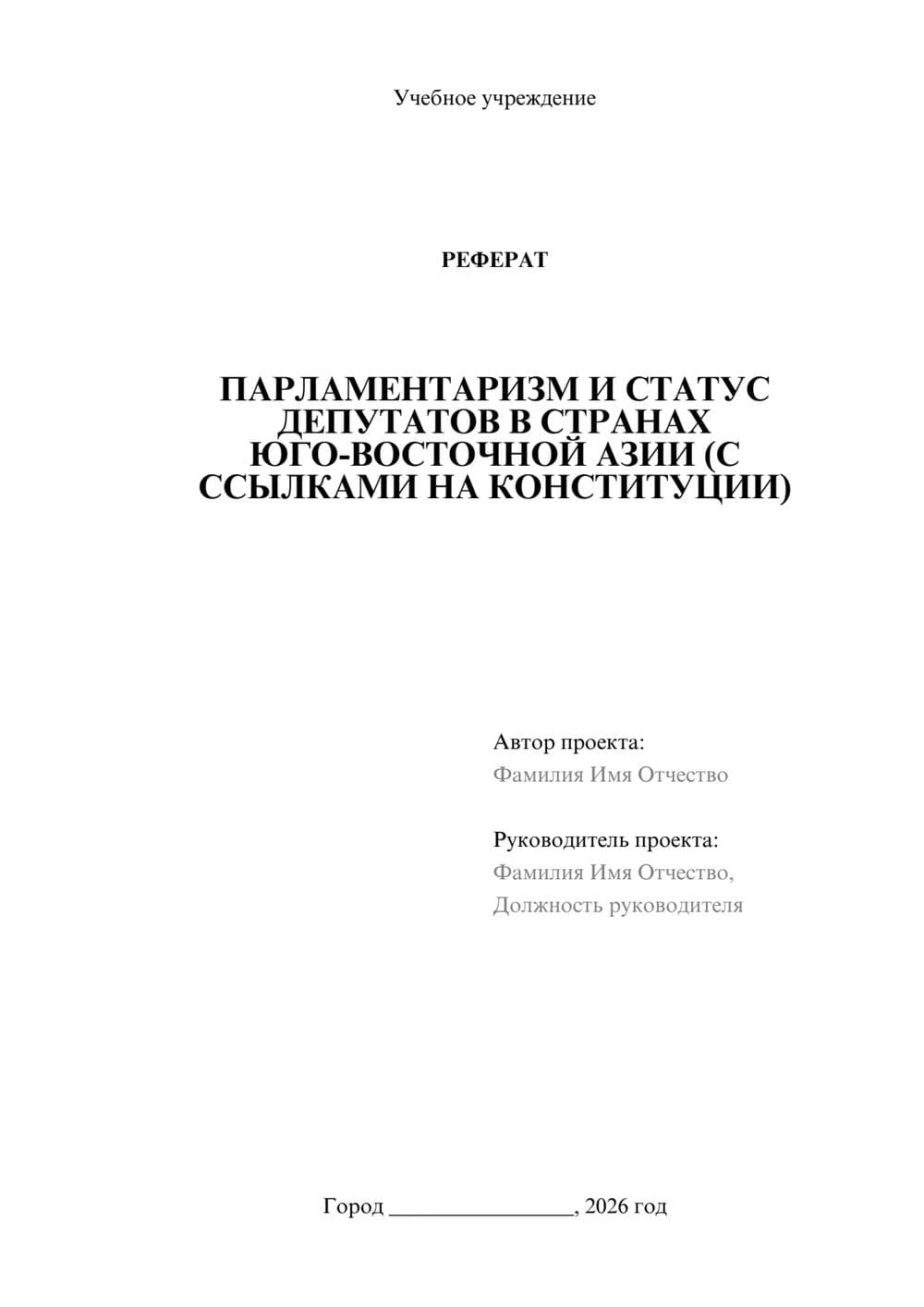 Учебное учреждение

РЕФЕРАТ

ПАРЛАМЕНТАРИЗМ И СТАТУС ДЕПУТАТОВ В СТРАНАХ ЮГО-ВОСТОЧНОЙ АЗИИ (С ССЫЛКАМИ НА КОНСТИТУЦИИ)

Автор проекта:
Фамилия Имя Отчество

Руководитель проекта:
Фамилия Имя Отчество,
Должность руководителя

Город ________________, 2026 год